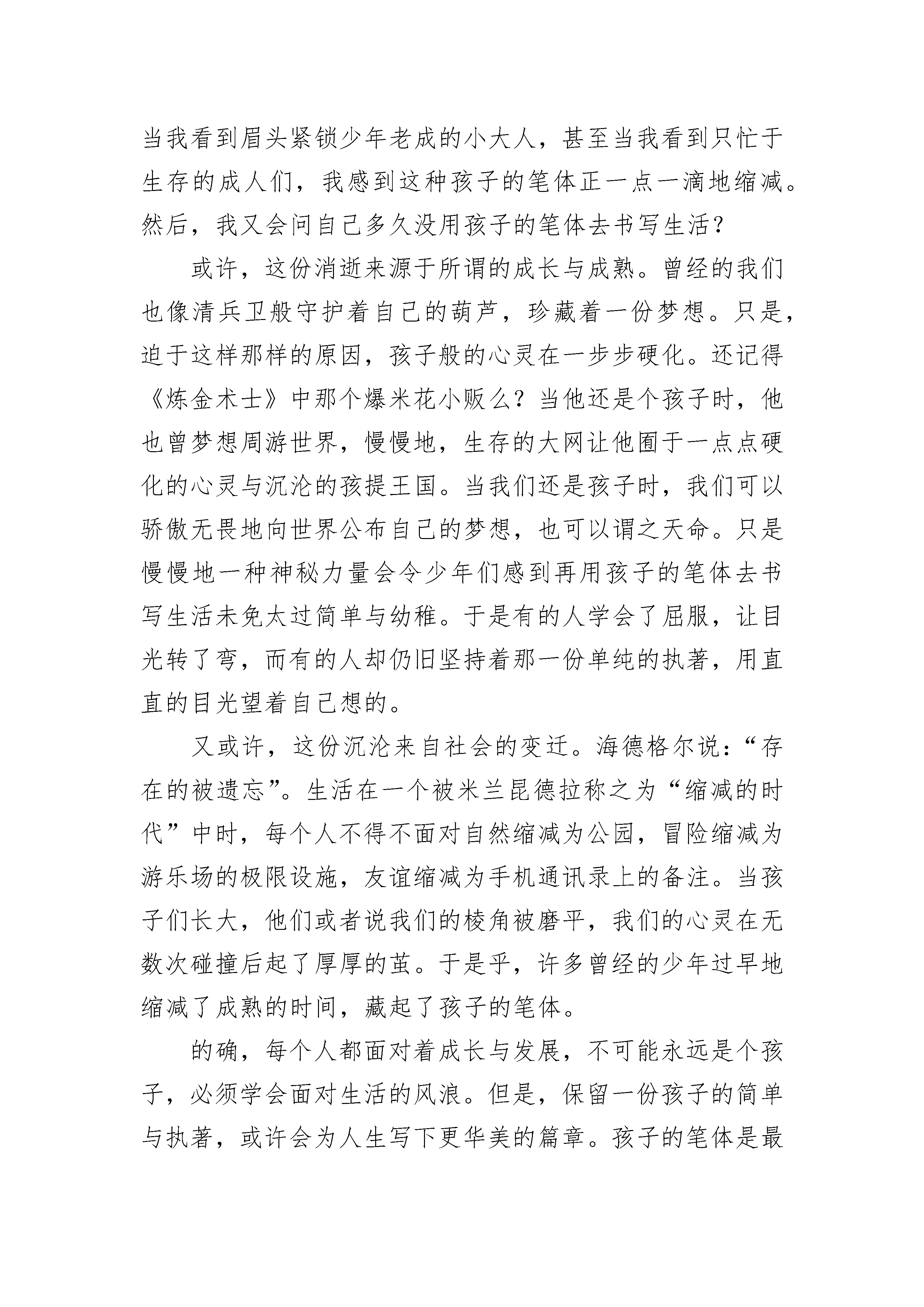 当我看到眉头紧锁少年老成的小大人，甚至当我看到只忙于生存的成人们，我感到这种孩子的笔体正一点一滴地缩减。然后，我又会问自己多久没用孩子的笔体去书写生活？

或许，这份消逝来源于所谓的成长与成熟。曾经的我们也像清兵卫般守护着自己的葫芦，珍藏着一份梦想。只是，迫于这样那样的原因，孩子般的心灵在一步步硬化。还记得《炼金术士》中那个爆米花小贩么？当他还是个孩子时，他也曾梦想周游世界，慢慢地，生存的大网让他囿于一点点硬化的心灵与沉沦的孩提王国。当我们还是孩子时，我们可以骄傲无畏地向世界公布自己的梦想，也可以谓之天命。只是慢慢地一种神秘力量会令少年们感到再用孩子的笔体去书写生活未免太过简单与幼稚。于是有的人学会了屈服，让目光转了弯，而有的人却仍旧坚持着那一份单纯的执著，用直直的目光望着自己想的。

又或许，这份沉沦来自社会的变迁。海德格尔说：“存在的被遗忘”。生活在一个被米兰昆德拉称之为“缩减的时代”中时，每个人不得不面对自然缩减为公园，冒险缩减为游乐场的极限设施，友谊缩减为手机通讯录上的备注。当孩子们长大，他们或者说我们的棱角被磨平，我们的心灵在无数次碰撞后起了厚厚的茧。于是乎，许多曾经的少年过早地缩减了成熟的时间，藏起了孩子的笔体。

的确，每个人都面对着成长与发展，不可能永远是个孩子，必须学会面对生活的风浪。但是，保留一份孩子的简单与执著，或许会为人生写下更华美的篇章。孩子的笔体是最